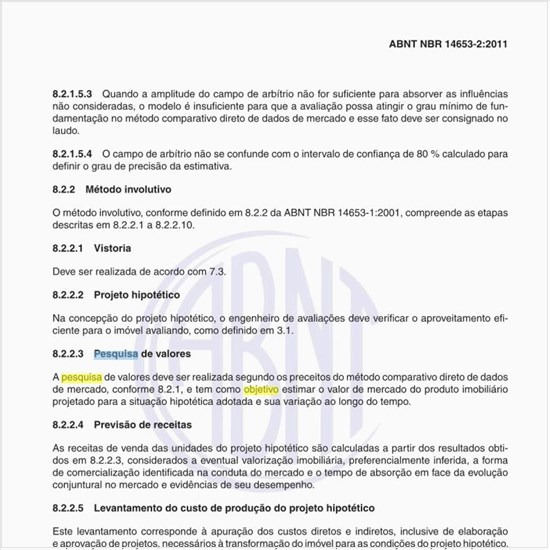 ABNT NBR 14653-2:2011

8.2.1.5.3 Quando a amplitude do campo de arbítrio não for suficiente para absorver as influências não consideradas, o modelo é insuficiente para que a avaliação possa atingir o grau mínimo de fundamentação no método comparativo direto de dados de mercado e esse fato deve ser consignado no laudo.

8.2.1.5.4 O campo de arbítrio não se confunde com o intervalo de confiança de 80 % calculado para definir o grau de precisão da estimativa.

8.2.2 Método involutivo

O método involutivo, conforme definido em 8.2.2 da ABNT NBR 14653-1:2001, compreende as etapas descritas em 8.2.2.1 a 8.2.2.10.

8.2.2.1 Vistoria

Deve ser realizada de acordo com 7.3.

8.2.2.2 Projeto hipotético

Na concepção do projeto hipotético, o engenheiro de avaliações deve verificar o aproveitamento eficiente para o imóvel avaliando, como definido em 3.1.

8.2.2.3 Pesquisa de valores

A pesquisa de valores deve ser realizada segundo os preceitos do método comparativo direto de dados de mercado, conforme 8.2.1, e tem como objetivo estimar o valor de mercado do produto imobiliário projetado para a situação hipotética adotada e sua variação ao longo do tempo.

8.2.2.4 Previsão de receitas

As receitas de venda das unidades do projeto hipotético são calculadas a partir dos resultados obtidos em 8.2.2.3, considerados a eventual valorização imobiliária, preferencialmente inferida, a forma de comercialização identificada na conduta do mercado e o tempo de absorção em face da evolução conjuntural no mercado e evidências de seu desempenho.

8.2.2.5 Levantamento do custo de produção do projeto hipotético

Este levantamento corresponde à apuração dos custos diretos e indiretos, inclusive de elaboração e aprovação de projetos, necessários à transformação do imóvel para as condições do projeto hipotético.